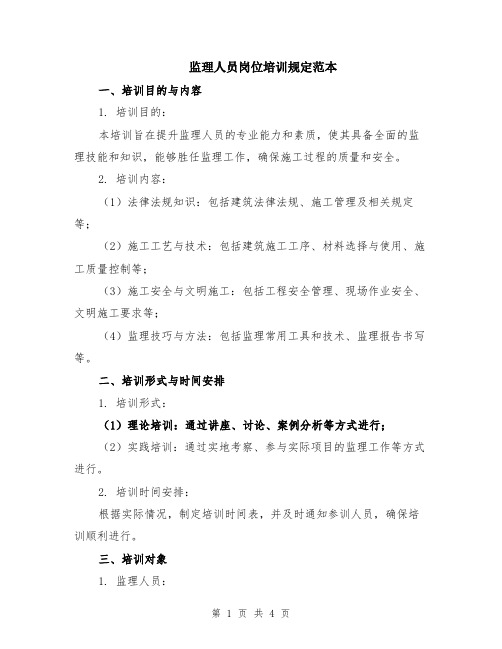 监理人员岗位培训规定范本

一、培训目的与内容

1. 培训目的：

本培训旨在提升监理人员的专业能力和素质，使其具备全面的监理技能和知识，能够胜任监理工作，确保施工过程的质量和安全。

2. 培训内容：

（1）法律法规知识：包括建筑法律法规、施工管理及相关规定等；

（2）施工工艺与技术：包括建筑施工工序、材料选择与使用、施工质量控制等；

（3）施工安全与文明施工：包括工程安全管理、现场作业安全、文明施工要求等；

（4）监理技巧与方法：包括监理常用工具和技术、监理报告书写等。

二、培训形式与时间安排

1. 培训形式：

（1）理论培训：通过讲座、讨论、案例分析等方式进行；

（2）实践培训：通过实地考察、参与实际项目的监理工作等方式进行。

2. 培训时间安排：

根据实际情况，制定培训时间表，并及时通知参训人员，确保培训顺利进行。

三、培训对象

1. 监理人员：

第 1 页 共 4 页